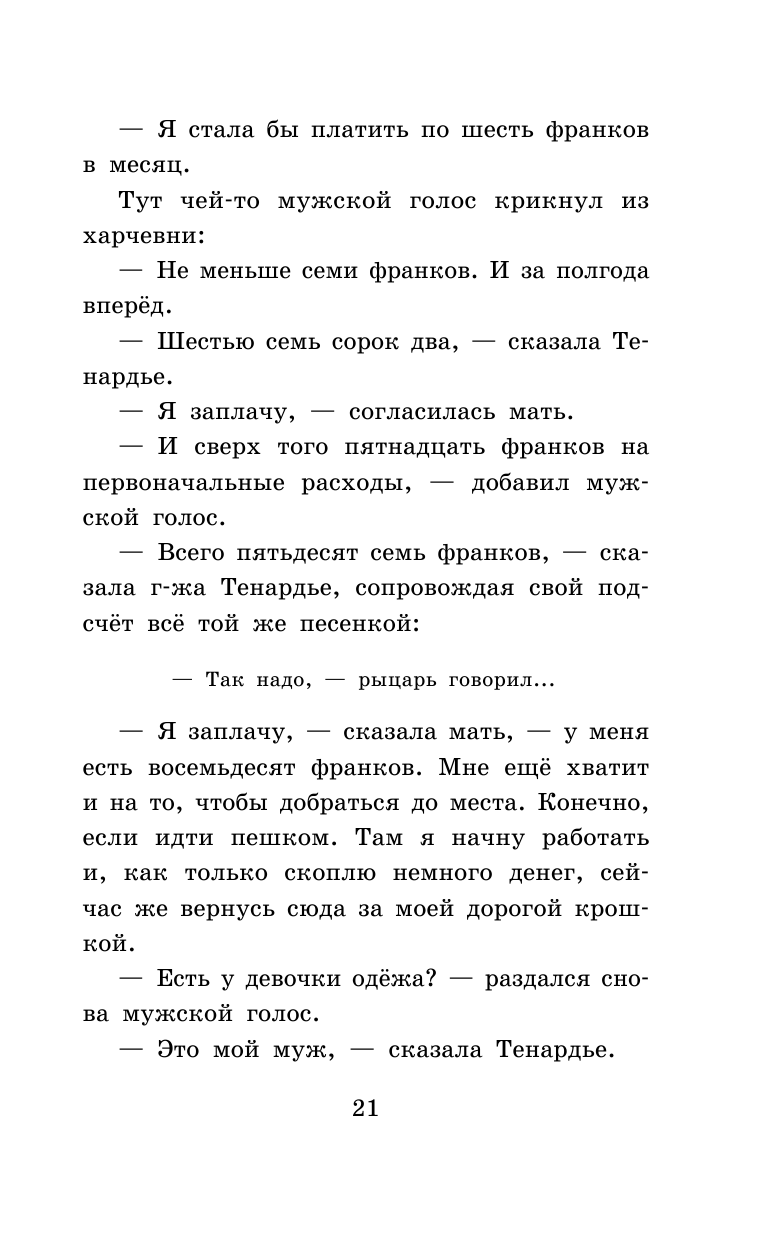 — Я стала бы платить по шесть франков в месяц.

Тут чей-то мужской голос крикнул из харчевни:

— Не меньше семи франков. И за полгода вперёд.

— Шестью семь сорок два, — сказала Тенардье.

— Я заплачу, — согласилась мать.

— И сверх того пятнадцать франков на первоначальные расходы, — добавил мужской голос.

— Всего пятьдесят семь франков, — сказала г-жа Тенардье, сопровождая свой подсчёт всё той же песенкой:

— Так надо, — рыцарь говорил...

— Я заплачу, — сказала мать, — у меня есть восемьдесят франков. Мне ещё хватит и на то, чтобы добраться до места. Конечно, если идти пешком. Там я начну работать и, как только скоплю немного денег, сейчас же вернусь сюда за моей дорогой крошкой.

— Есть у девочки одёжа? — раздался снова мужской голос.

— Это мой муж, — сказала Тенардье.

21